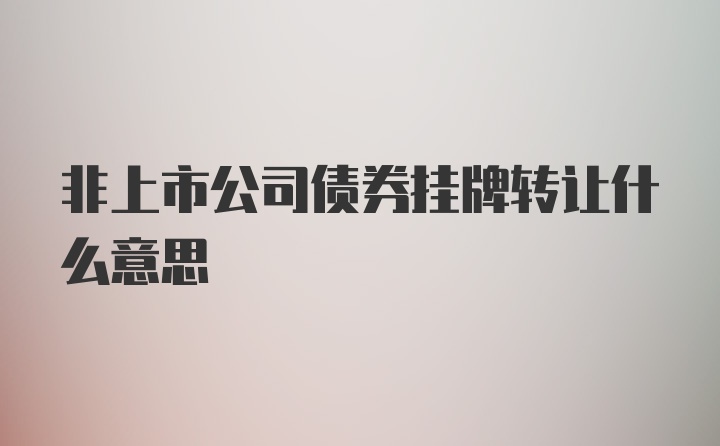 非上市公司债券挂牌转让什么意思